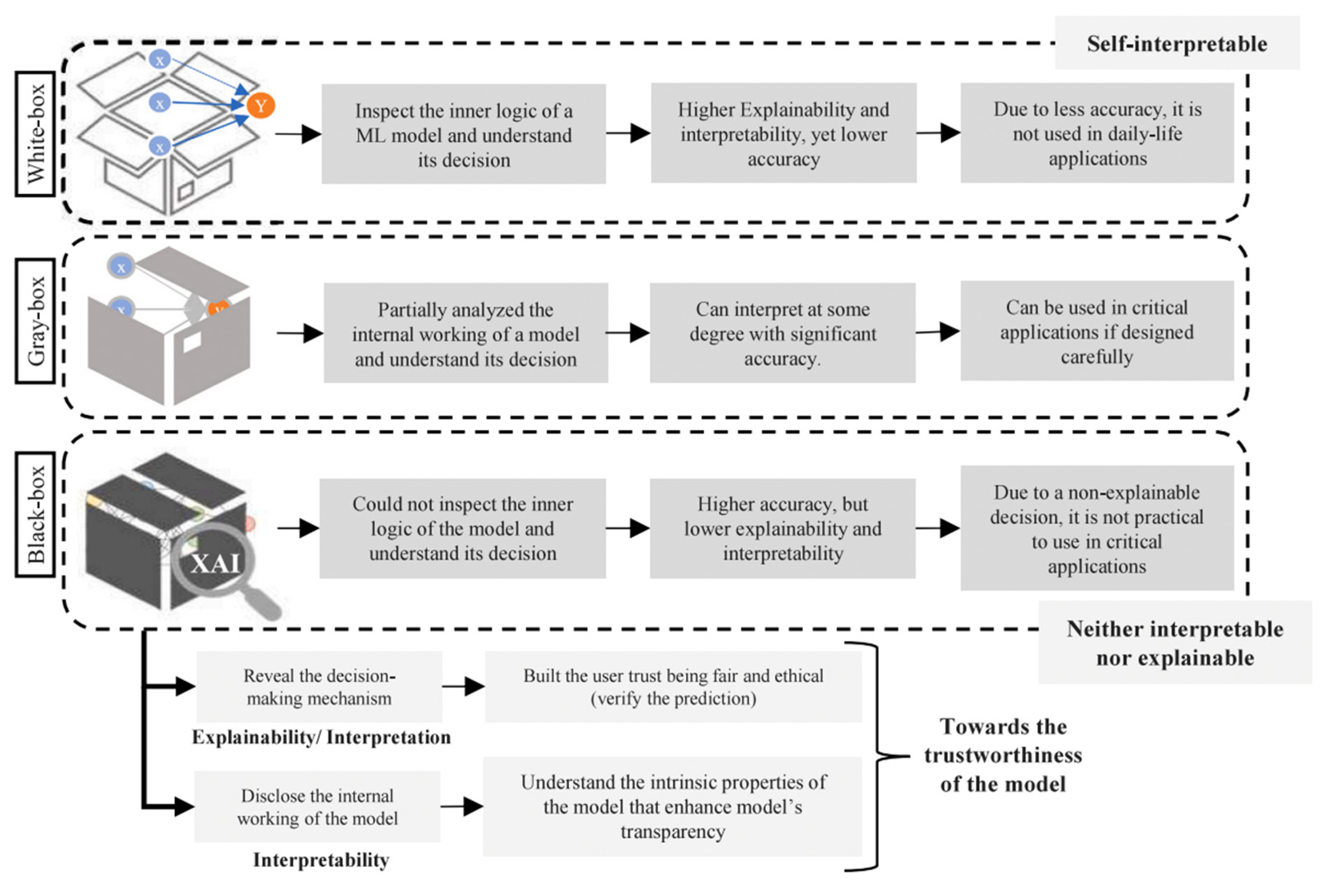 Self-interpretable

White-box

x
x
x
Y

Inspect the inner logic of a ML model and understand its decision

Higher Explainability and interpretability, yet lower accuracy

Due to less accuracy, it is not used in daily-life applications

Gray-box

x
x

Partially analyzed the internal working of a model and understand its decision

Can interpret at some degree with significant accuracy.

Can be used in critical applications if designed carefully

Black-box

XAI

Could not inspect the inner logic of the model and understand its decision

Higher accuracy, but lower explainability and interpretability

Due to a non-explainable decision, it is not practical to use in critical applications

Neither interpretable nor explainable

Reveal the decision-making mechanism

Built the user trust being fair and ethical (verify the prediction)

Explainability/ Interpretation

Disclose the internal working of the model

Understand the intrinsic properties of the model that enhance model's transparency

Interpretability

Towards the trustworthiness of the model